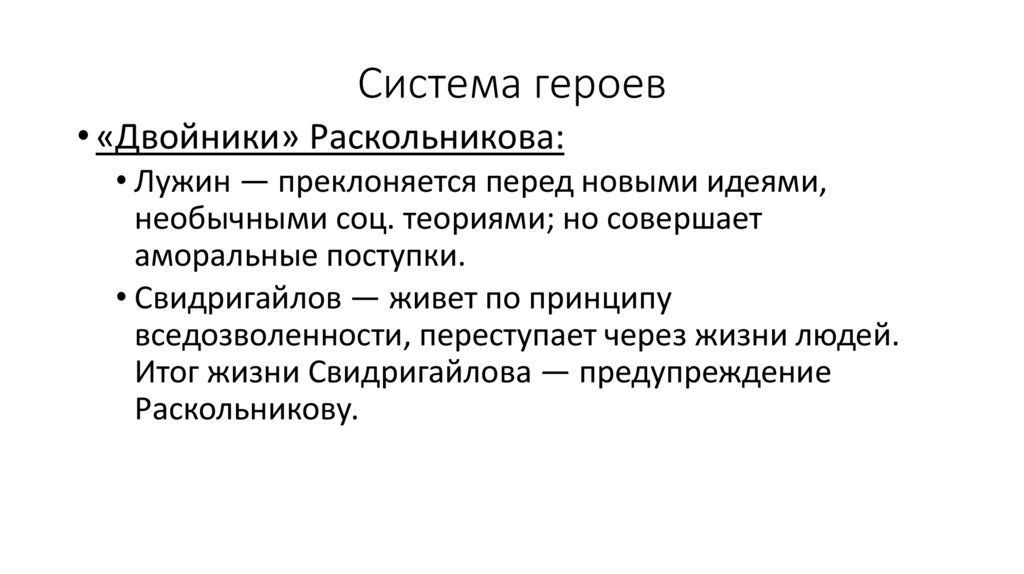 Система героев

• «Двойники» Раскольникова:

• Лужин — преклоняется перед новыми идеями, необычными соц. теориями; но совершает аморальные поступки.

• Свидригайлов — живет по принципу вседозволенности, переступает через жизни людей. Итог жизни Свидригайлова — предупреждение Раскольникову.